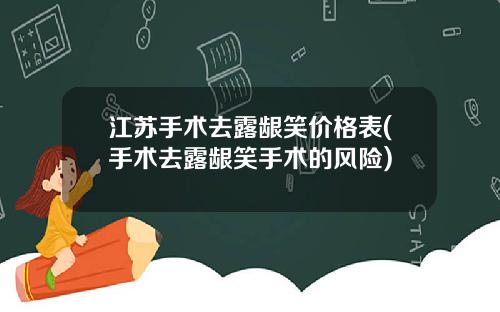 江苏手术去露龈笑价格表(手术去露龈笑手术的风险)

STAT